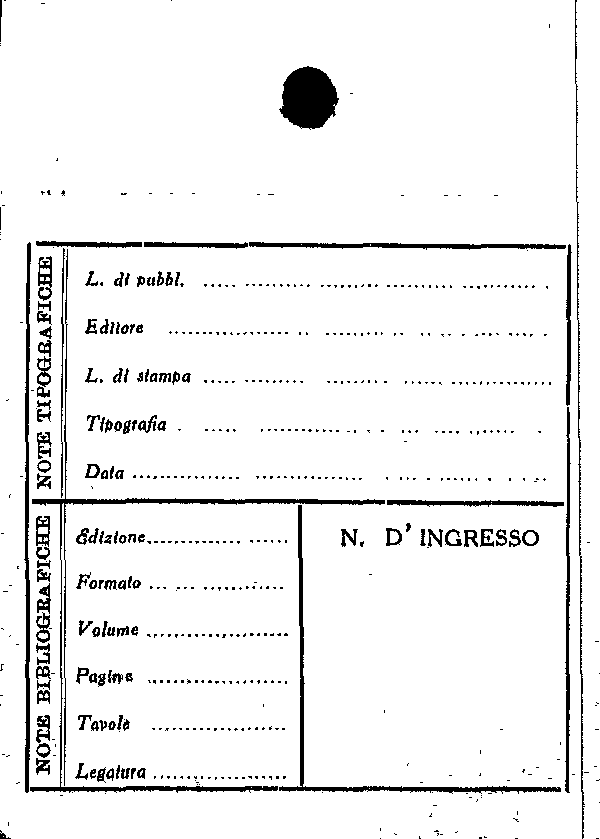 NOTE TIPOGRAFICHE

L. di pubbl. ____

Editore ____

L. di stampa ____

Tipografia ____

Data ____

NOTE BIBLIOGRAFICHE

Edizione ____

Formato ____

Volume ____

Pagine ____

Tavole ____

Legatura ____

N. D' INGRESSO